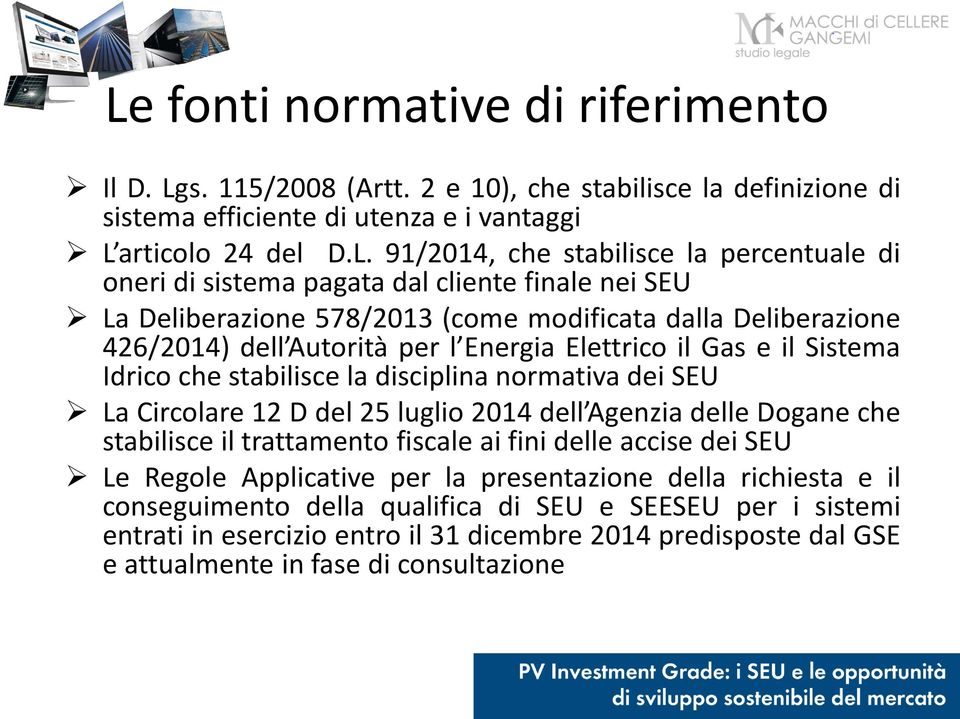 MACCHI di CELLERE
GANGEMI
studio legale

Le fonti normative di riferimento

➢ Il D. Lgs. 115/2008 (Artt. 2 e 10), che stabilisce la definizione di sistema efficiente di utenza e i vantaggi
➢ L'articolo 24 del D.L. 91/2014, che stabilisce la percentuale di oneri di sistema pagata dal cliente finale nei SEU
➢ La Deliberazione 578/2013 (come modificata dalla Deliberazione 426/2014) dell'Autorità per l'Energia Elettrico il Gas e il Sistema Idrico che stabilisce la disciplina normativa dei SEU
➢ La Circolare 12 D del 25 luglio 2014 dell'Agenzia delle Dogane che stabilisce il trattamento fiscale ai fini delle accise dei SEU
➢ Le Regole Applicative per la presentazione della richiesta e il conseguimento della qualifica di SEU e SEESEU per i sistemi entrati in esercizio entro il 31 dicembre 2014 predisposte dal GSE e attualmente in fase di consultazione

PV Investment Grade: i SEU e le opportunità di sviluppo sostenibile del mercato